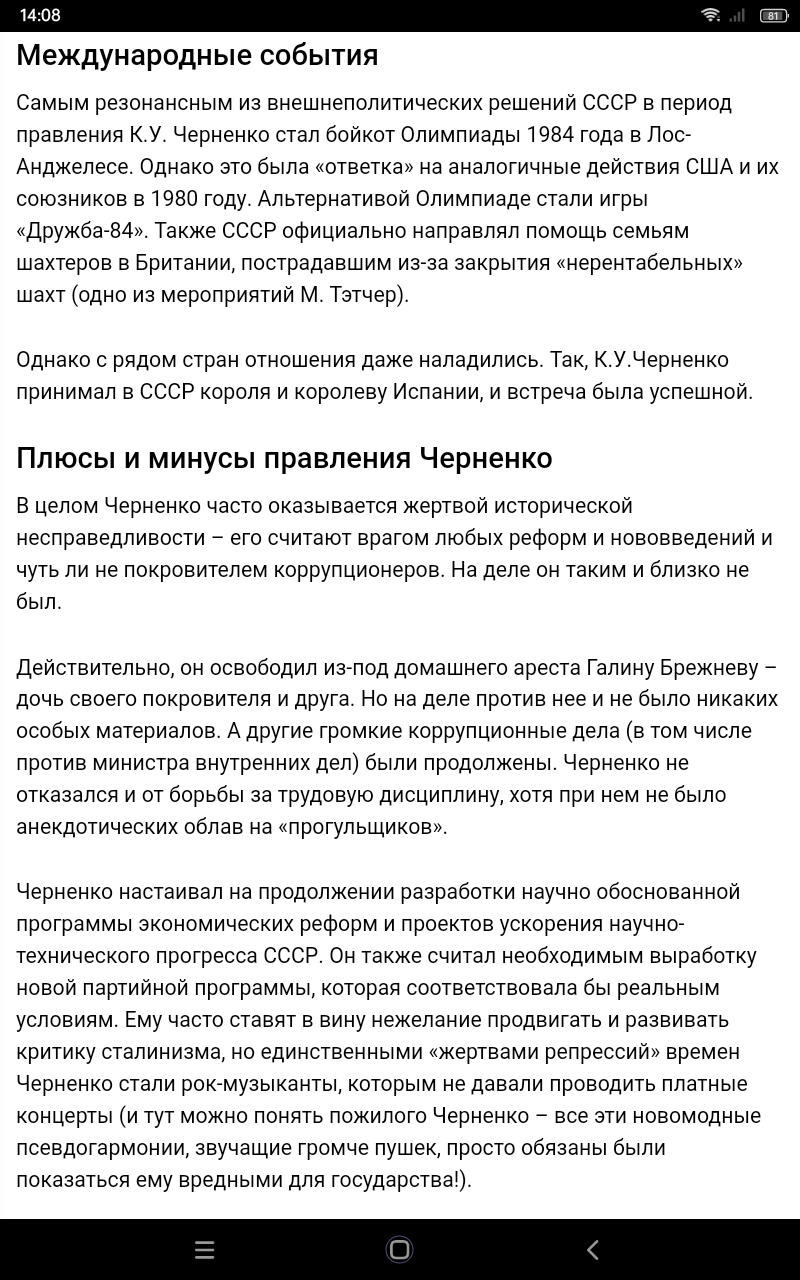 14:08
81

Международные события

Самым резонансным из внешнеполитических решений СССР в период правления К.У. Черненко стал бойкот Олимпиады 1984 года в Лос-Анджелесе. Однако это была «ответка» на аналогичные действия США и их союзников в 1980 году. Альтернативой Олимпиаде стали игры «Дружба-84». Также СССР официально направлял помощь семьям шахтеров в Британии, пострадавшим из-за закрытия «нерентабельных» шахт (одно из мероприятий М. Тэтчер).

Однако с рядом стран отношения даже наладились. Так, К.У.Черненко принимал в СССР короля и королеву Испании, и встреча была успешной.

Плюсы и минусы правления Черненко

В целом Черненко часто оказывается жертвой исторической несправедливости – его считают врагом любых реформ и нововведений и чуть ли не покровителем коррупционеров. На деле он таким и близко не был.

Действительно, он освободил из-под домашнего ареста Галину Брежневу – дочь своего покровителя и друга. Но на деле против нее и не было никаких особых материалов. А другие громкие коррупционные дела (в том числе против министра внутренних дел) были продолжены. Черненко не отказался и от борьбы за трудовую дисциплину, хотя при нем не было анекдотических облав на «прогульщиков».

Черненко настаивал на продолжении разработки научно обоснованной программы экономических реформ и проектов ускорения научно-технического прогресса СССР. Он также считал необходимым выработку новой партийной программы, которая соответствовала бы реальным условиям. Ему часто ставят в вину нежелание продвигать и развивать критику сталинизма, но единственными «жертвами репрессий» времен Черненко стали рок-музыканты, которым не давали проводить платные концерты (и тут можно понять пожилого Черненко – все эти новомодные псевдогармонии, звучащие громче пушек, просто обязаны были показаться ему вредными для государства!).